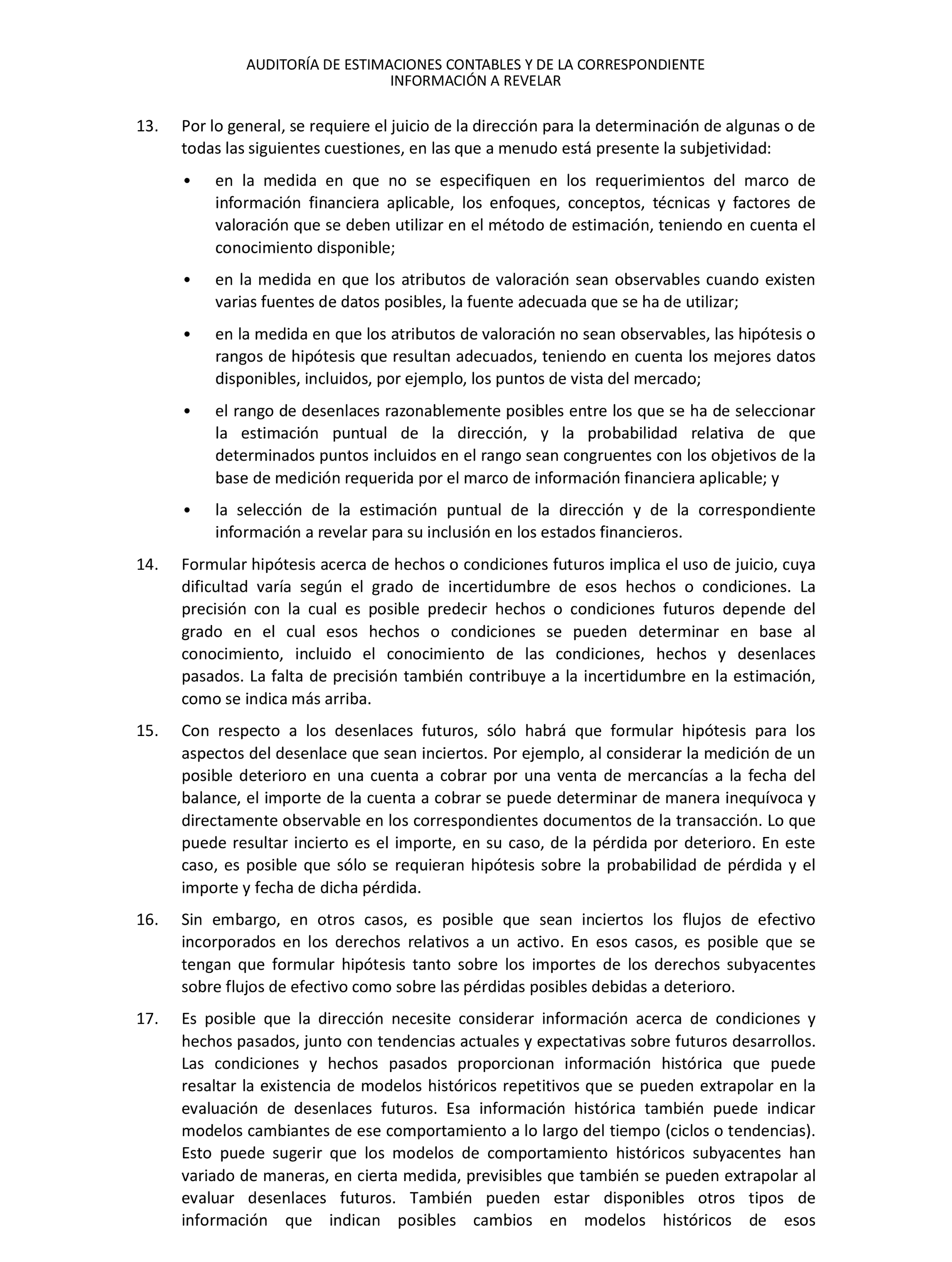 AUDITORÍA DE ESTIMACIONES CONTABLES Y DE LA CORRESPONDIENTE INFORMACIÓN A REVELAR

13. Por lo general, se requiere el juicio de la dirección para la determinación de algunas o de todas las siguientes cuestiones, en las que a menudo está presente la subjetividad:

• en la medida en que no se especifiquen en los requerimientos del marco de información financiera aplicable, los enfoques, conceptos, técnicas y factores de valoración que se deben utilizar en el método de estimación, teniendo en cuenta el conocimiento disponible;

• en la medida en que los atributos de valoración sean observables cuando existen varias fuentes de datos posibles, la fuente adecuada que se ha de utilizar;

• en la medida en que los atributos de valoración no sean observables, las hipótesis o rangos de hipótesis que resultan adecuados, teniendo en cuenta los mejores datos disponibles, incluidos, por ejemplo, los puntos de vista del mercado;

• el rango de desenlaces razonablemente posibles entre los que se ha de seleccionar la estimación puntual de la dirección, y la probabilidad relativa de que determinados puntos incluidos en el rango sean congruentes con los objetivos de la base de medición requerida por el marco de información financiera aplicable; y

• la selección de la estimación puntual de la dirección y de la correspondiente información a revelar para su inclusión en los estados financieros.

14. Formular hipótesis acerca de hechos o condiciones futuros implica el uso de juicio, cuya dificultad varía según el grado de incertidumbre de esos hechos o condiciones. La precisión con la cual es posible predecir hechos o condiciones futuros depende del grado en el cual esos hechos o condiciones se pueden determinar en base al conocimiento, incluido el conocimiento de las condiciones, hechos y desenlaces pasados. La falta de precisión también contribuye a la incertidumbre en la estimación, como se indica más arriba.

15. Con respecto a los desenlaces futuros, sólo habrá que formular hipótesis para los aspectos del desenlace que sean inciertos. Por ejemplo, al considerar la medición de un posible deterioro en una cuenta a cobrar por una venta de mercancías a la fecha del balance, el importe de la cuenta a cobrar se puede determinar de manera inequívoca y directamente observable en los correspondientes documentos de la transacción. Lo que puede resultar incierto es el importe, en su caso, de la pérdida por deterioro. En este caso, es posible que sólo se requieran hipótesis sobre la probabilidad de pérdida y el importe y fecha de dicha pérdida.

16. Sin embargo, en otros casos, es posible que sean inciertos los flujos de efectivo incorporados en los derechos relativos a un activo. En esos casos, es posible que se tengan que formular hipótesis tanto sobre los importes de los derechos subyacentes sobre flujos de efectivo como sobre las pérdidas posibles debidas a deterioro.

17. Es posible que la dirección necesite considerar información acerca de condiciones y hechos pasados, junto con tendencias actuales y expectativas sobre futuros desarrollos. Las condiciones y hechos pasados proporcionan información histórica que puede resaltar la existencia de modelos históricos repetitivos que se pueden extrapolar en la evaluación de desenlaces futuros. Esa información histórica también puede indicar modelos cambiantes de ese comportamiento a lo largo del tiempo (ciclos o tendencias). Esto puede sugerir que los modelos de comportamiento históricos subyacentes han variado de maneras, en cierta medida, previsibles que también se pueden extrapolar al evaluar desenlaces futuros. También pueden estar disponibles otros tipos de información que indican posibles cambios en modelos históricos de esos